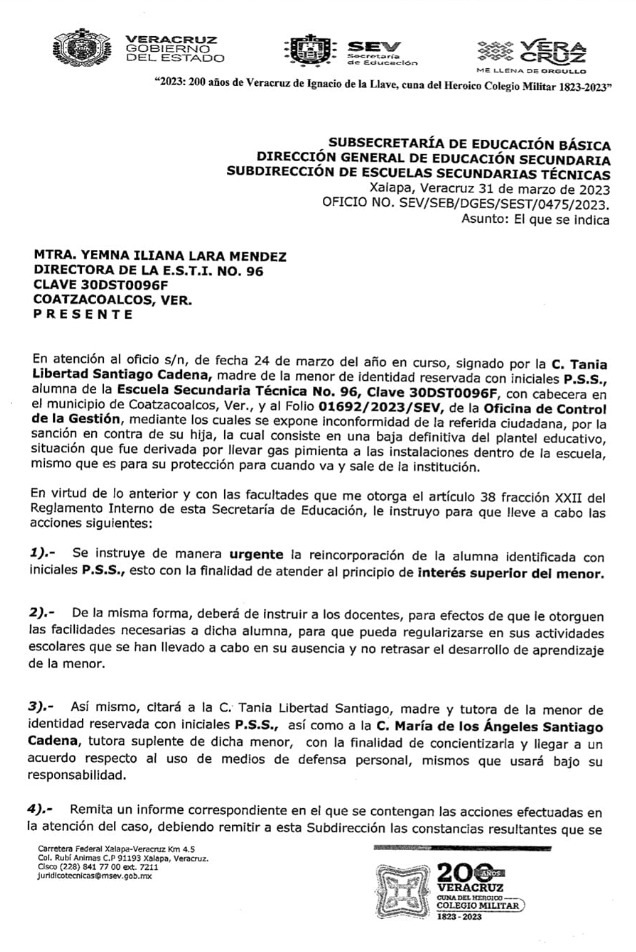 VERACRUZ GOBIERNO DEL ESTADO

SEV Secretaría de Educación

VERACRUZ ME LLENA DE ORGULLO

"2023: 200 años de Veracruz de Ignacio de la Llave, cuna del Heroico Colegio Militar 1823-2023"

SUBSECRETARÍA DE EDUCACIÓN BÁSICA
DIRECCIÓN GENERAL DE EDUCACIÓN SECUNDARIA
SUBDIRECCIÓN DE ESCUELAS SECUNDARIAS TÉCNICAS
Xalapa, Veracruz 31 de marzo de 2023
OFICIO NO. SEV/SEB/DGES/SEST/0475/2023.
Asunto: El que se indica

MTRA. YEMNA ILIANA LARA MENDEZ
DIRECTORA DE LA E.S.T.I. NO. 96
CLAVE 30DST0096F
COATZACOALCOS, VER.
P R E S E N T E

En atención al oficio s/n, de fecha 24 de marzo del año en curso, signado por la C. Tania Libertad Santiago Cadena, madre de la menor de identidad reservada con iniciales P.S.S., alumna de la Escuela Secundaria Técnica No. 96, Clave 30DST0096F, con cabecera en el municipio de Coatzacoalcos, Ver., y al Folio 01692/2023/SEV, de la Oficina de Control de la Gestión, mediante los cuales se expone inconformidad de la referida ciudadana, por la sanción en contra de su hija, la cual consiste en una baja definitiva del plantel educativo, situación que fue derivada por llevar gas pimienta a las instalaciones dentro de la escuela, mismo que es para su protección para cuando va y sale de la institución.

En virtud de lo anterior y con las facultades que me otorga el artículo 38 fracción XXII del Reglamento Interno de esta Secretaría de Educación, le instruyo para que lleve a cabo las acciones siguientes:

1).- Se instruye de manera urgente la reincorporación de la alumna identificada con iniciales P.S.S., esto con la finalidad de atender al principio de interés superior del menor.

2).- De la misma forma, deberá de instruir a los docentes, para efectos de que le otorguen las facilidades necesarias a dicha alumna, para que pueda regularizarse en sus actividades escolares que se han llevado a cabo en su ausencia y no retrasar el desarrollo de aprendizaje de la menor.

3).- Así mismo, citará a la C. Tania Libertad Santiago, madre y tutora de la menor de identidad reservada con iniciales P.S.S., así como a la C. María de los Ángeles Santiago Cadena, tutora suplente de dicha menor, con la finalidad de concientizarla y llegar a un acuerdo respecto al uso de medios de defensa personal, mismos que usará bajo su responsabilidad.

4).- Remita un informe correspondiente en el que se contengan las acciones efectuadas en la atención del caso, debiendo remitir a esta Subdirección las constancias resultantes que se

Carretera Federal Xalapa-Veracruz Km 4.5
Col. Rubí Animas C.P 91193 Xalapa, Veracruz.
Cisco (228) 841 77 00 ext. 7211
juridicotecnicas@msev.gob.mx

200 AÑOS VERACRUZ CUNA DEL HEROICO COLEGIO MILITAR 1823 - 2023